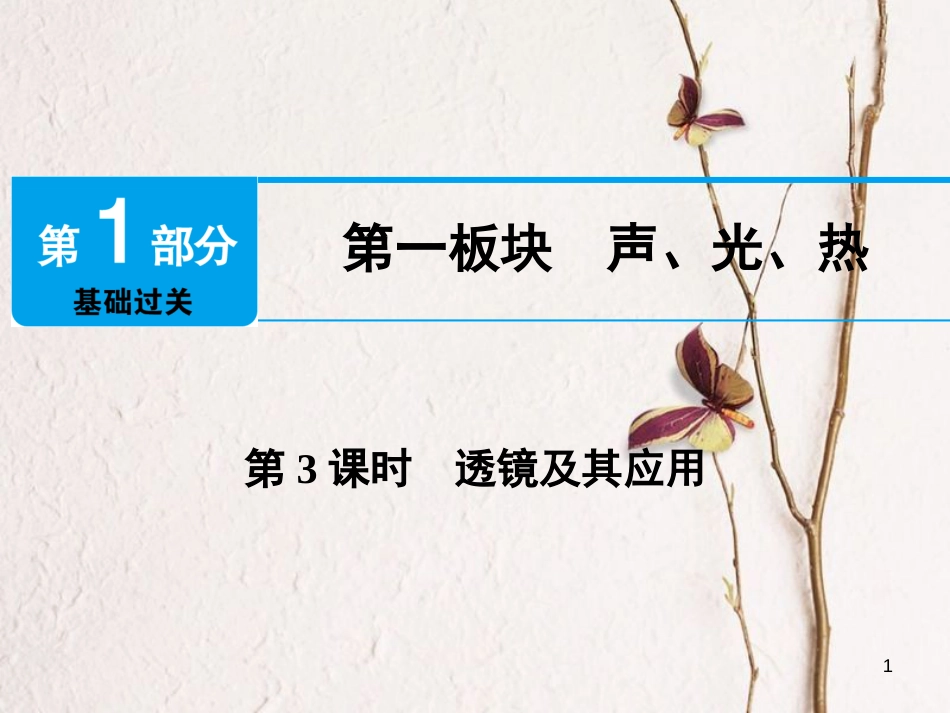 第 1 部分
基础过关

第一板块　声、光、热

第 3 课时　透镜及其应用

1